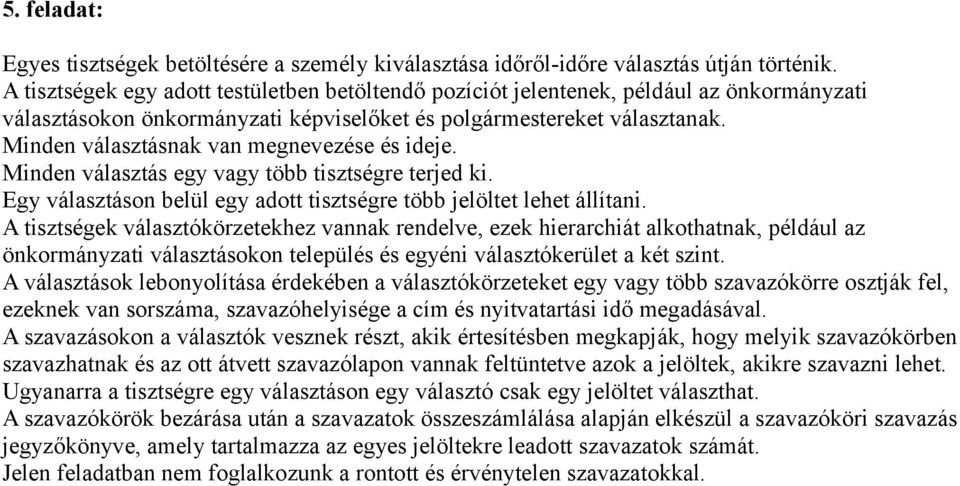 5. feladat:

Egyes tisztségek betöltésére a személy kiválasztása időről-időre választás útján történik.
A tisztségek egy adott testületben betöltendő pozíciót jelentenek, például az önkormányzati választásokon önkormányzati képviselőket és polgármestereket választanak.
Minden választásnak van megnevezése és ideje.
Minden választás egy vagy több tisztségre terjed ki.
Egy választáson belül egy adott tisztségre több jelöltet lehet állítani.
A tisztségek választókörzetekhez vannak rendelve, ezek hierarchiát alkothatnak, például az önkormányzati választásokon település és egyéni választókerület a két szint.
A választások lebonyolítása érdekében a választókörzeteket egy vagy több szavazókörre osztják fel, ezeknek van sorszáma, szavazóhelyisége a cím és nyitvatartási idő megadásával.
A szavazásokon a választók vesznek részt, akik értesítésben megkapják, hogy melyik szavazókörben szavazhatnak és az ott átvett szavazólapon vannak feltüntetve azok a jelöltek, akikre szavazni lehet.
Ugyanarra a tisztségre egy választáson egy választó csak egy jelöltet választhat.
A szavazókörök bezárása után a szavazatok összeszámlálása alapján elkészül a szavazóköri szavazás jegyzőkönyve, amely tartalmazza az egyes jelöltekre leadott szavazatok számát.
Jelen feladatban nem foglalkozunk a rontott és érvénytelen szavazatokkal.